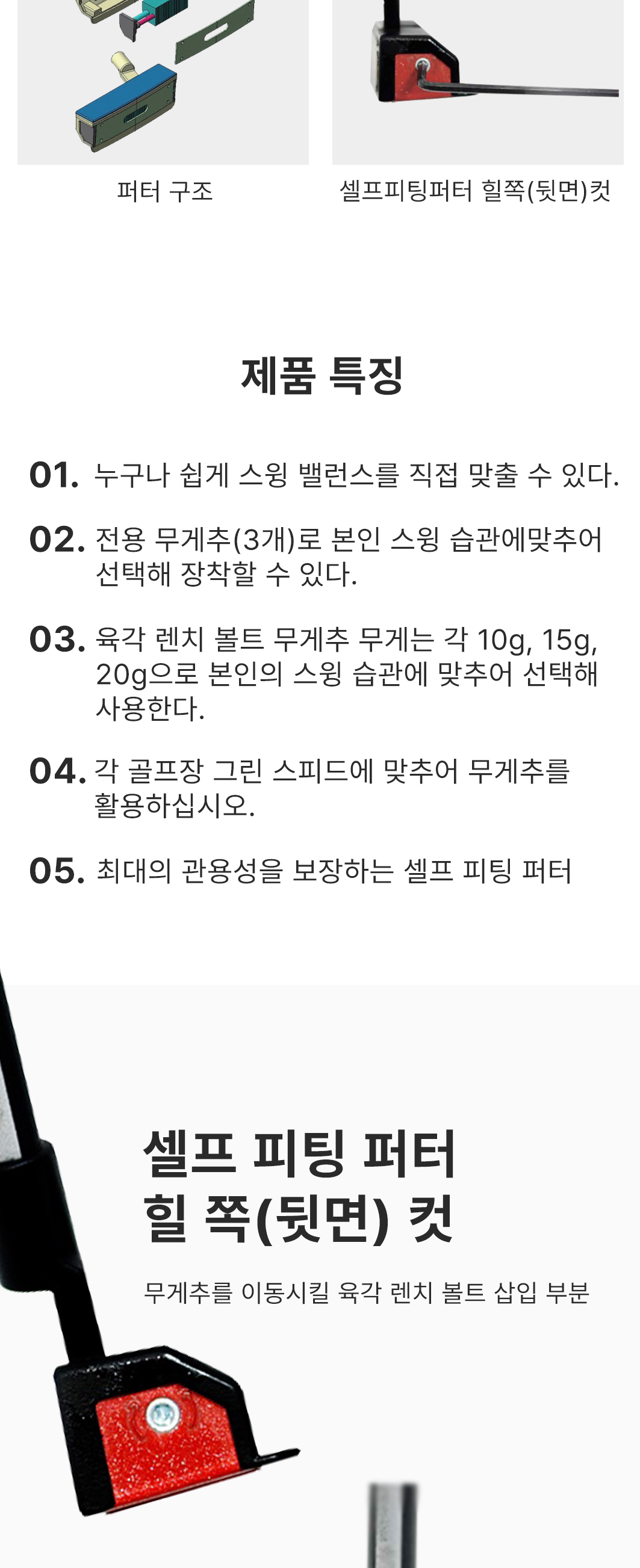 퍼터 구조

셀프피팅퍼터 힐쪽(뒷면)컷

제품 특징

01. 누구나 쉽게 스윙 밸런스를 직접 맞출 수 있다.

02. 전용 무게추(3개)로 본인 스윙 습관에맞추어 선택해 장착할 수 있다.

03. 육각 렌치 볼트 무게추 무게는 각 10g, 15g, 20g으로 본인의 스윙 습관에 맞추어 선택해 사용한다.

04. 각 골프장 그린 스피드에 맞추어 무게추를 활용하십시오.

05. 최대의 관용성을 보장하는 셀프 피팅 퍼터

셀프 피팅 퍼터
힐 쪽(뒷면) 컷

무게추를 이동시킬 육각 렌치 볼트 삽입 부분